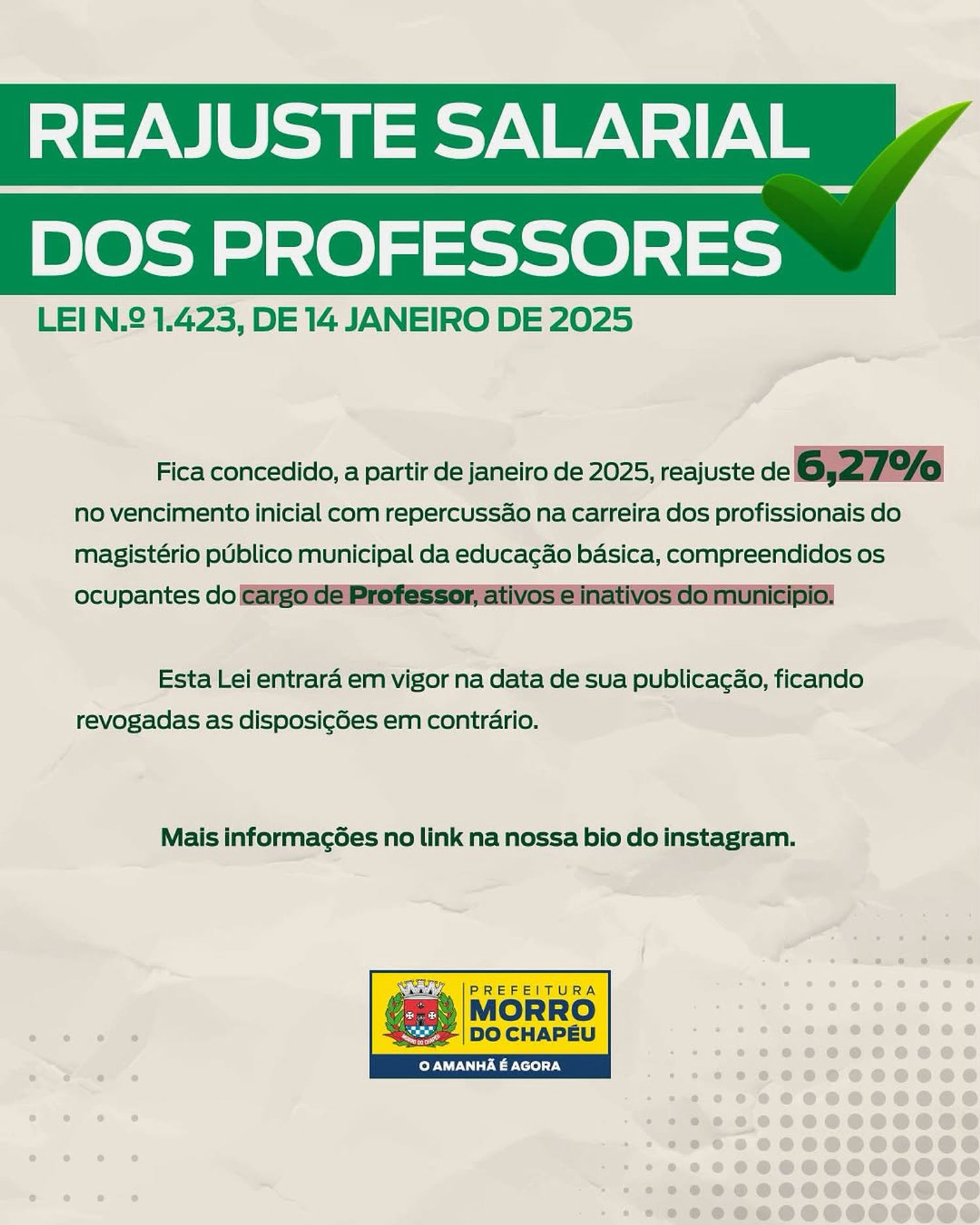 REAJUSTE SALARIAL
DOS PROFESSORES

LEI N.º 1.423, DE 14 JANEIRO DE 2025

Fica concedido, a partir de janeiro de 2025, reajuste de 6,27% no vencimento inicial com repercussão na carreira dos profissionais do magistério público municipal da educação básica, compreendidos os ocupantes do cargo de Professor, ativos e inativos do municipio.

Esta Lei entrará em vigor na data de sua publicação, ficando revogadas as disposições em contrário.

Mais informações no link na nossa bio do instagram.

MORRO DO CHAPÉU
PREFEITURA
MORRO
DO CHAPÉU
O AMANHÃ É AGORA